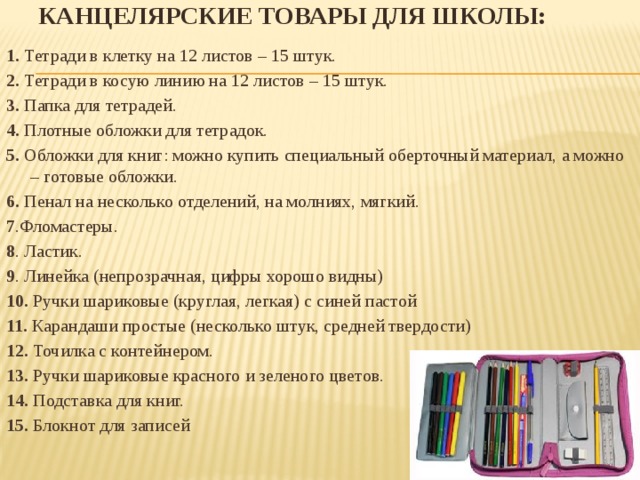 КАНЦЕЛЯРСКИЕ ТОВАРЫ ДЛЯ ШКОЛЫ:

1. Тетради в клетку на 12 листов – 15 штук.
2. Тетради в косую линию на 12 листов – 15 штук.
3. Папка для тетрадей.
4. Плотные обложки для тетрадок.
5. Обложки для книг: можно купить специальный оберточный материал, а можно – готовые обложки.
6. Пенал на несколько отделений, на молниях, мягкий.
7.Фломастеры.
8. Ластик.
9. Линейка (непрозрачная, цифры хорошо видны)
10. Ручки шариковые (круглая, легкая) с синей пастой
11. Карандаши простые (несколько штук, средней твердости)
12. Точилка с контейнером.
13. Ручки шариковые красного и зеленого цветов.
14. Подставка для книг.
15. Блокнот для записей